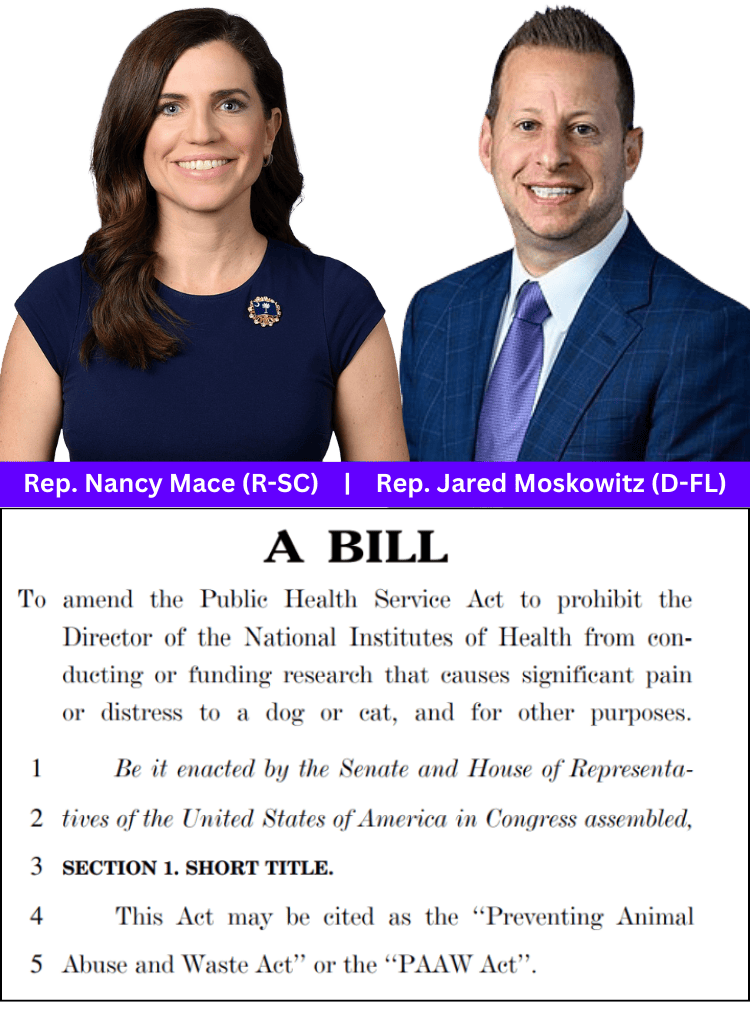 Rep. Nancy Mace (R-SC) | Rep. Jared Moskowitz (D-FL)

A BILL

To amend the Public Health Service Act to prohibit the Director of the National Institutes of Health from conducting or funding research that causes significant pain or distress to a dog or cat, and for other purposes.

1 Be it enacted by the Senate and House of Representa-
2 tives of the United States of America in Congress assembled,
3 SECTION 1. SHORT TITLE.
4 This Act may be cited as the "Preventing Animal
5 Abuse and Waste Act" or the "PAAW Act".